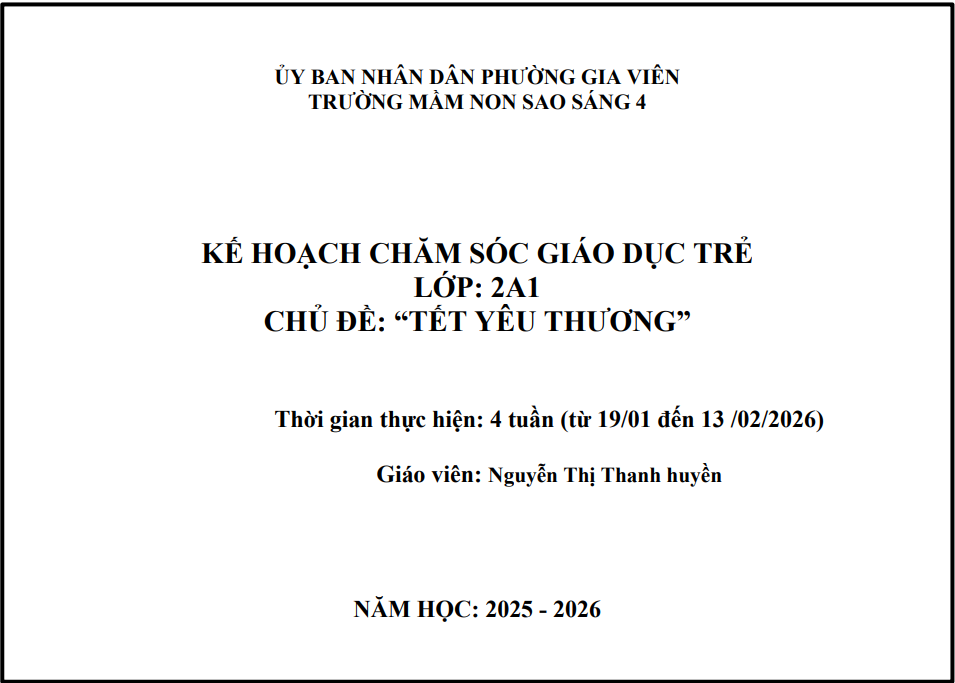 ỦY BAN NHÂN DÂN PHƯỜNG GIA VIÊN
TRƯỜNG MẦM NON SAO SÁNG 4

KẾ HOẠCH CHĂM SÓC GIÁO DỤC TRẺ
LỚP: 2A1
CHỦ ĐỀ: "TẾT YÊU THƯƠNG"

Thời gian thực hiện: 4 tuần (từ 19/01 đến 13 /02/2026)

Giáo viên: Nguyễn Thị Thanh huyền

NĂM HỌC: 2025 - 2026